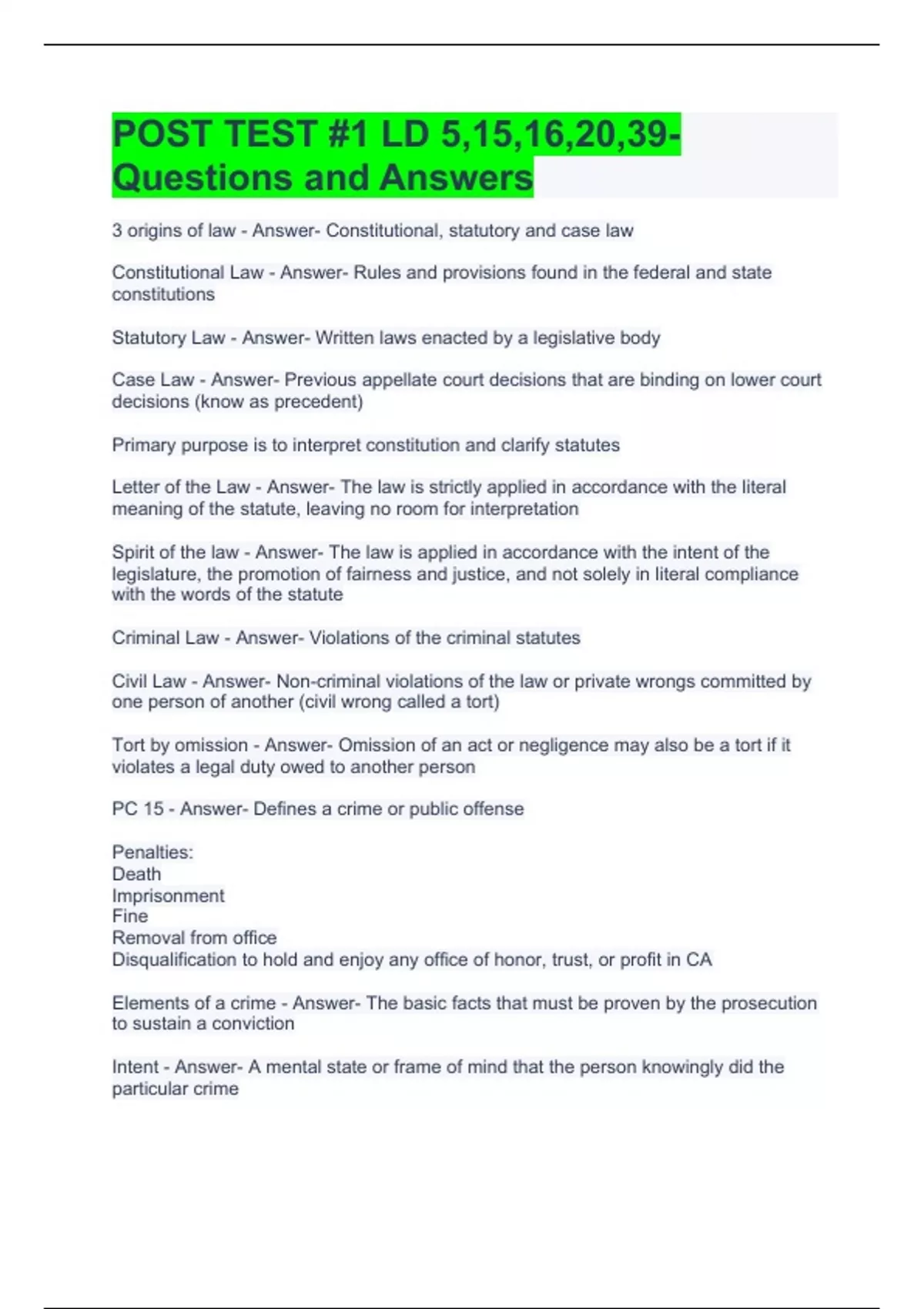 POST TEST #1 LD 5,15,16,20,39- Questions and Answers

3 origins of law - Answer- Constitutional, statutory and case law

Constitutional Law - Answer- Rules and provisions found in the federal and state constitutions

Statutory Law - Answer- Written laws enacted by a legislative body

Case Law - Answer- Previous appellate court decisions that are binding on lower court decisions (know as precedent)

Primary purpose is to interpret constitution and clarify statutes

Letter of the Law - Answer- The law is strictly applied in accordance with the literal meaning of the statute, leaving no room for interpretation

Spirit of the law - Answer- The law is applied in accordance with the intent of the legislature, the promotion of fairness and justice, and not solely in literal compliance with the words of the statute

Criminal Law - Answer- Violations of the criminal statutes

Civil Law - Answer- Non-criminal violations of the law or private wrongs committed by one person of another (civil wrong called a tort)

Tort by omission - Answer- Omission of an act or negligence may also be a tort if it violates a legal duty owed to another person

PC 15 - Answer- Defines a crime or public offense

Penalties:
Death
Imprisonment
Fine
Removal from office
Disqualification to hold and enjoy any office of honor, trust, or profit in CA

Elements of a crime - Answer- The basic facts that must be proven by the prosecution to sustain a conviction

Intent - Answer- A mental state or frame of mind that the person knowingly did the particular crime